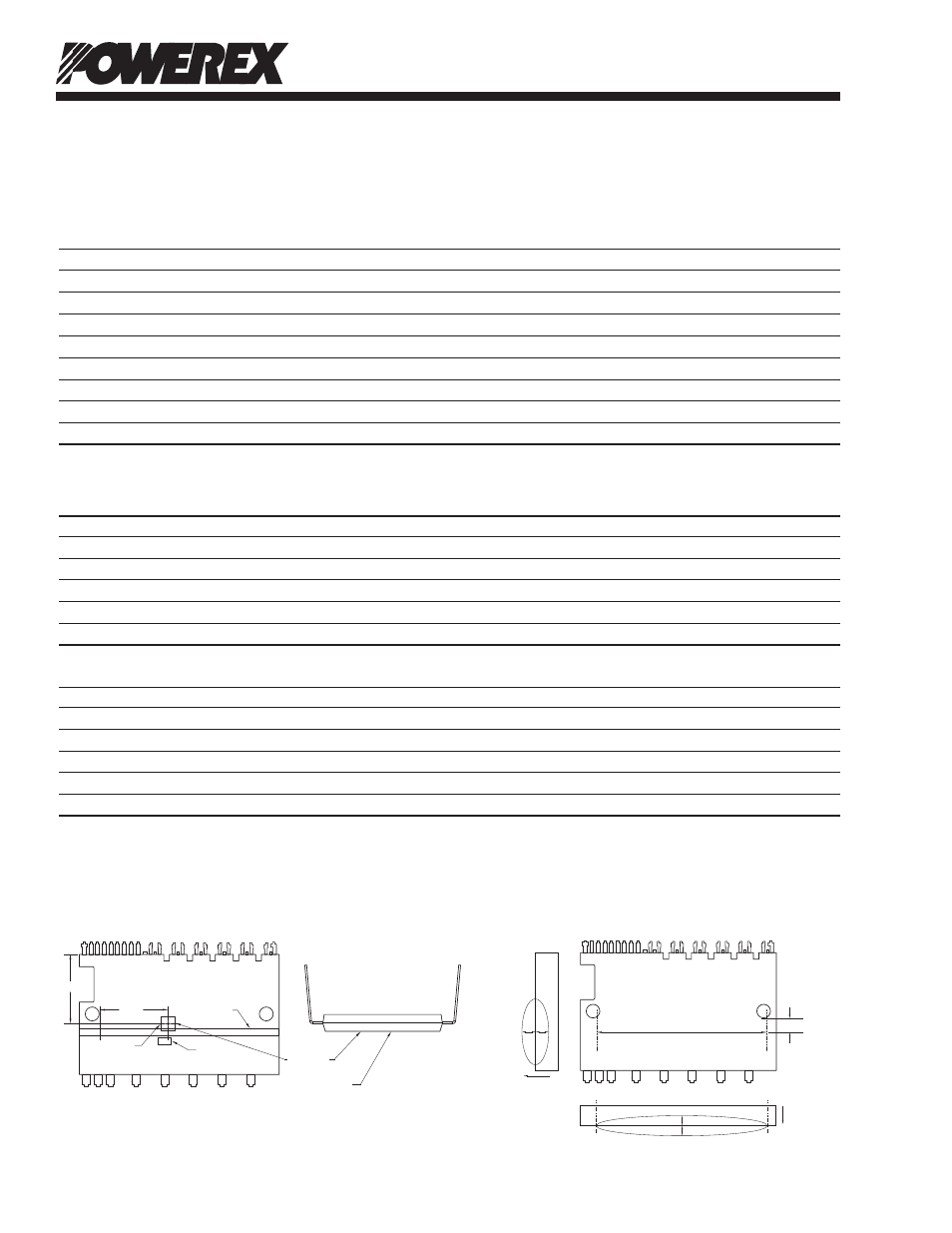 POWEREX